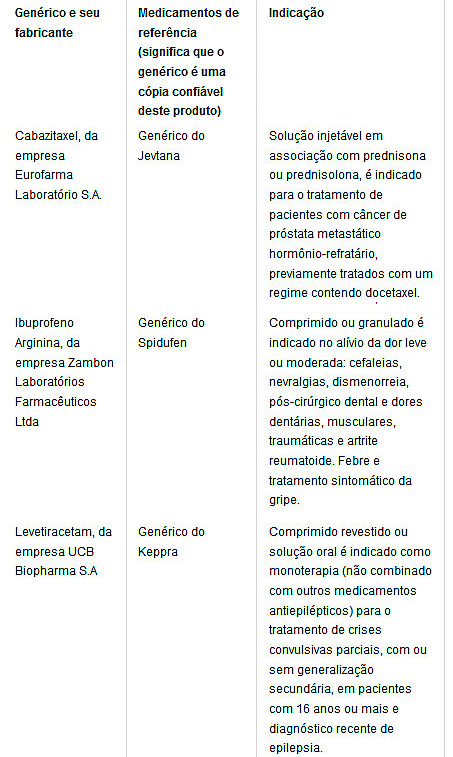 | Genérico e seu fabricante | Medicamentos de referência (significa que o genérico é uma cópia confiável deste produto) | Indicação |
|---|---|---|
| Cabazitaxel, da empresa Eurofarma Laboratório S.A. | Genérico do Jevtana | Solução injetável em associação com prednisona ou prednisolona, é indicado para o tratamento de pacientes com câncer de próstata metastático hormônio-refratário, previamente tratados com um regime contendo docetaxel. |
| Ibuprofeno Arginina, da empresa Zambon Laboratórios Farmacêuticos Ltda | Genérico do Spidufen | Comprimido ou granulado é indicado no alívio da dor leve ou moderada: cefaleias, nevralgias, dismenorreia, pós-cirúrgico dental e dores dentárias, musculares, traumáticas e artrite reumatoide. Febre e tratamento sintomático da gripe. |
| Levetiracetam, da empresa UCB Biopharma S.A | Genérico do Keppra | Comprimido revestido ou solução oral é indicado como monoterapia (não combinado com outros medicamentos antiepilépticos) para o tratamento de crises convulsivas parciais, com ou sem generalização secundária, em pacientes com 16 anos ou mais e diagnóstico recente de epilepsia. |